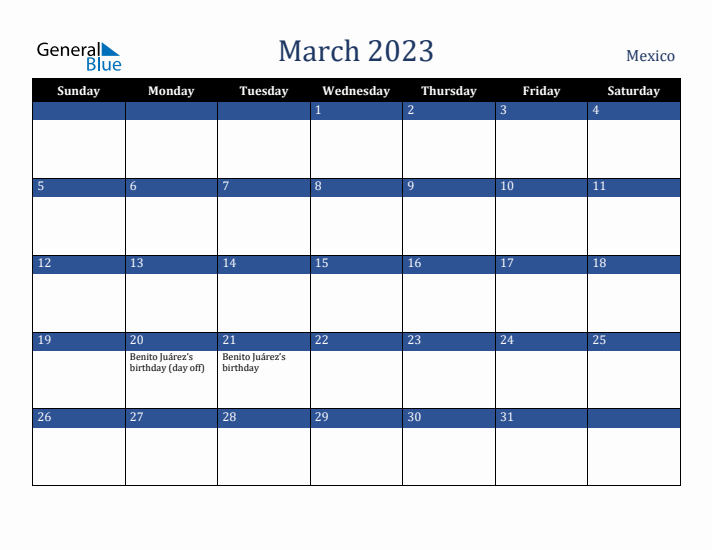 General Blue

March 2023

Mexico

| Sunday | Monday | Tuesday | Wednesday | Thursday | Friday | Saturday |
|---|---|---|---|---|---|---|
| | | | 1 | 2 | 3 | 4 |
| 5 | 6 | 7 | 8 | 9 | 10 | 11 |
| 12 | 13 | 14 | 15 | 16 | 17 | 18 |
| 19 | 20 Benito Juárez's birthday (day off) | 21 Benito Juárez's birthday | 22 | 23 | 24 | 25 |
| 26 | 27 | 28 | 29 | 30 | 31 | |